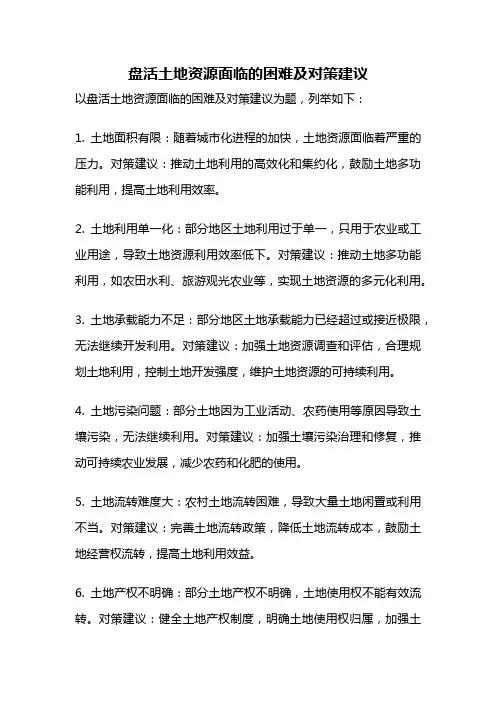 盘活土地资源面临的困难及对策建议

以盘活土地资源面临的困难及对策建议为题，列举如下：

1. 土地面积有限：随着城市化进程的加快，土地资源面临着严重的压力。对策建议：推动土地利用的高效化和集约化，鼓励土地多功能利用，提高土地利用效率。

2. 土地利用单一化：部分地区土地利用过于单一，只用于农业或工业用途，导致土地资源利用效率低下。对策建议：推动土地多功能利用，如农田水利、旅游观光农业等，实现土地资源的多元化利用。

3. 土地承载能力不足：部分地区土地承载能力已经超过或接近极限，无法继续开发利用。对策建议：加强土地资源调查和评估，合理规划土地利用，控制土地开发强度，维护土地资源的可持续利用。

4. 土地污染问题：部分土地因为工业活动、农药使用等原因导致土壤污染，无法继续利用。对策建议：加强土壤污染治理和修复，推动可持续农业发展，减少农药和化肥的使用。

5. 土地流转难度大：农村土地流转困难，导致大量土地闲置或利用不当。对策建议：完善土地流转政策，降低土地流转成本，鼓励土地经营权流转，提高土地利用效益。

6. 土地产权不明确：部分土地产权不明确，土地使用权不能有效流转。对策建议：健全土地产权制度，明确土地使用权归属，加强土